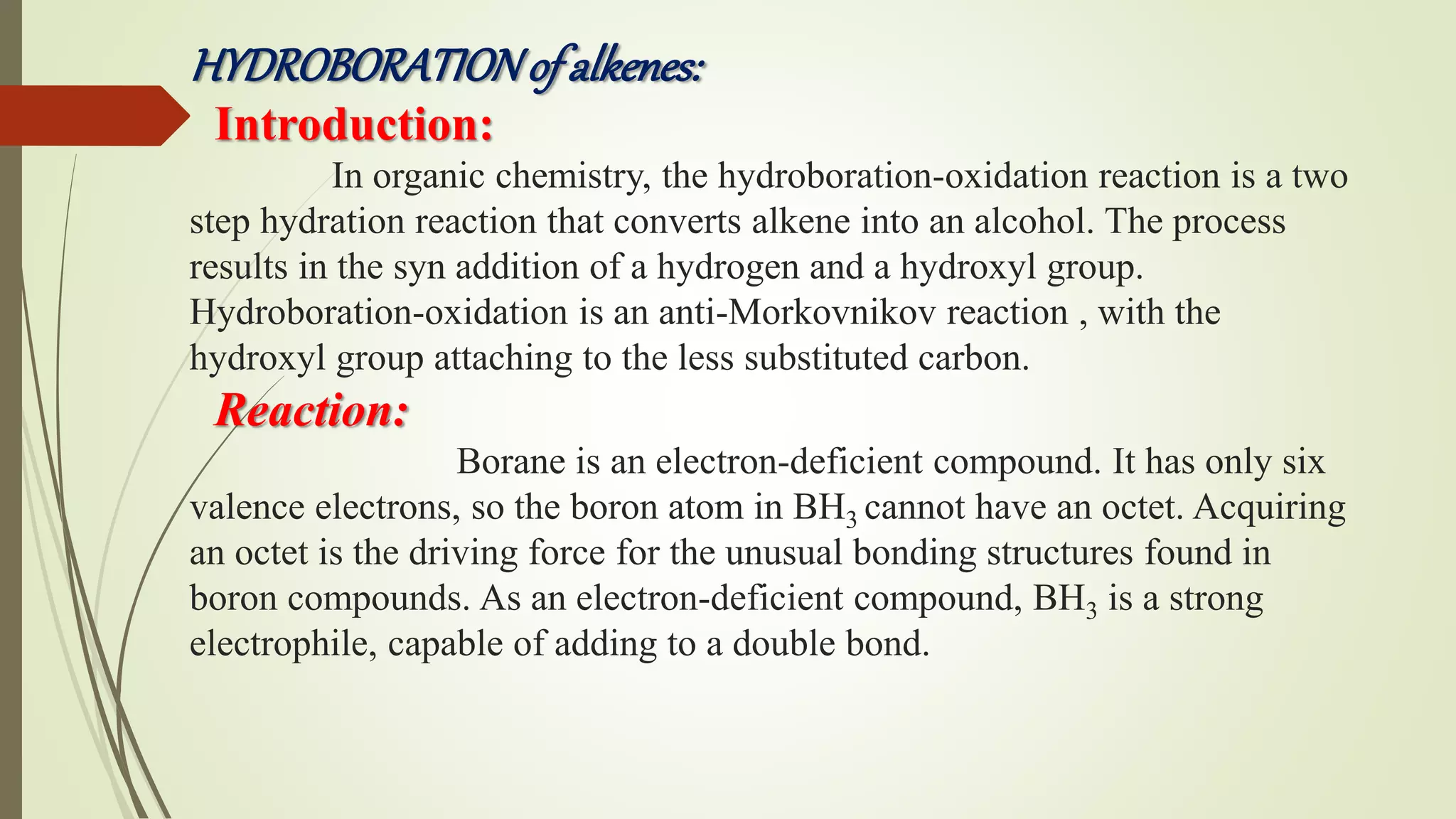 HYDROBORATION of alkenes:

Introduction:

In organic chemistry, the hydroboration-oxidation reaction is a two step hydration reaction that converts alkene into an alcohol. The process results in the syn addition of a hydrogen and a hydroxyl group. Hydroboration-oxidation is an anti-Morkovnikov reaction , with the hydroxyl group attaching to the less substituted carbon.

Reaction:

Borane is an electron-deficient compound. It has only six valence electrons, so the boron atom in $BH_3$ cannot have an octet. Acquiring an octet is the driving force for the unusual bonding structures found in boron compounds. As an electron-deficient compound, $BH_3$ is a strong electrophile, capable of adding to a double bond.